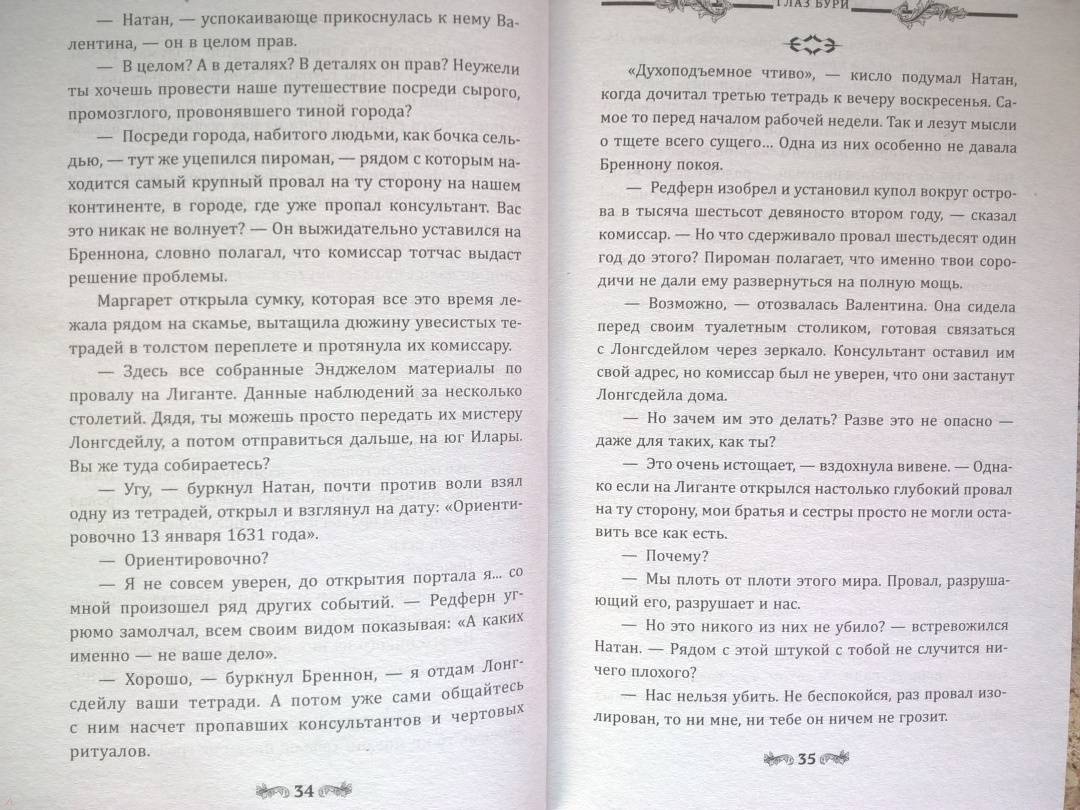 — Натан, — успокаивающе прикоснулась к нему Валентина, — он в целом прав.

— В целом? А в деталях? В деталях он прав? Неужели ты хочешь провести наше путешествие посреди сырого, промозглого, провонявшего тиной города?

— Посреди города, набитого людьми, как бочка сельдью, — тут же уцепился пироман, — рядом с которым находится самый крупный провал на ту сторону на нашем континенте, в городе, где уже пропал консультант. Вас это никак не волнует? — Он выжидательно уставился на Бреннона, словно полагал, что комиссар тотчас выдаст решение проблемы.

Маргарет открыла сумку, которая все это время лежала рядом на скамье, вытащила дюжину увесистых тетрадей в толстом переплете и протянула их комиссару.

— Здесь все собранные Энджелом материалы по провалу на Лиганте. Данные наблюдений за несколько столетий. Дядя, ты можешь просто передать их мистеру Лонгсдейлу, а потом отправиться дальше, на юг Илары. Вы же туда собираетесь?

— Угу, — буркнул Натан, почти против воли взял одну из тетрадей, открыл и взглянул на дату: «Ориентировочно 13 января 1631 года».

— Ориентировочно?

— Я не совсем уверен, до открытия портала я... со мной произошел ряд других событий. — Редферн угрюмо замолчал, всем своим видом показывая: «А каких именно — не ваше дело».

— Хорошо, — буркнул Бреннон, — я отдам Лонгсдейлу ваши тетради. А потом уже сами общайтесь с ним насчет пропавших консультантов и чертовых ритуалов.

34

ГЛАЗ БУРИ

«Духоподъемное чтиво», — кисло подумал Натан, когда дочитал третью тетрадь к вечеру воскресенья. Самое то перед началом рабочей недели. Так и лезут мысли о тщете всего сущего... Одна из них особенно не давала Бреннону покоя.

— Редферн изобрел и установил купол вокруг острова в тысяча шестьсот девяносто втором году, — сказал комиссар. — Но что сдерживало провал шестьдесят один год до этого? Пироман полагает, что именно твои сородичи не дали ему развернуться на полную мощь.

— Возможно, — отозвалась Валентина. Она сидела перед своим туалетным столиком, готовая связаться с Лонгсдейлом через зеркало. Консультант оставил им свой адрес, но комиссар был не уверен, что они застанут Лонгсдейла дома.

— Но зачем им это делать? Разве это не опасно — даже для таких, как ты?

— Это очень истощает, — вздохнула вивене. — Однако если на Лиганте открылся настолько глубокий провал на ту сторону, мои братья и сестры просто не могли оставить все как есть.

— Почему?

— Мы плоть от плоти этого мира. Провал, разрушающий его, разрушает и нас.

— Но это никого из них не убило? — встревожился Натан. — Рядом с этой штукой с тобой не случится ничего плохого?

— Нас нельзя убить. Не беспокойся, раз провал изолирован, то ни мне, ни тебе он ничем не грозит.

35